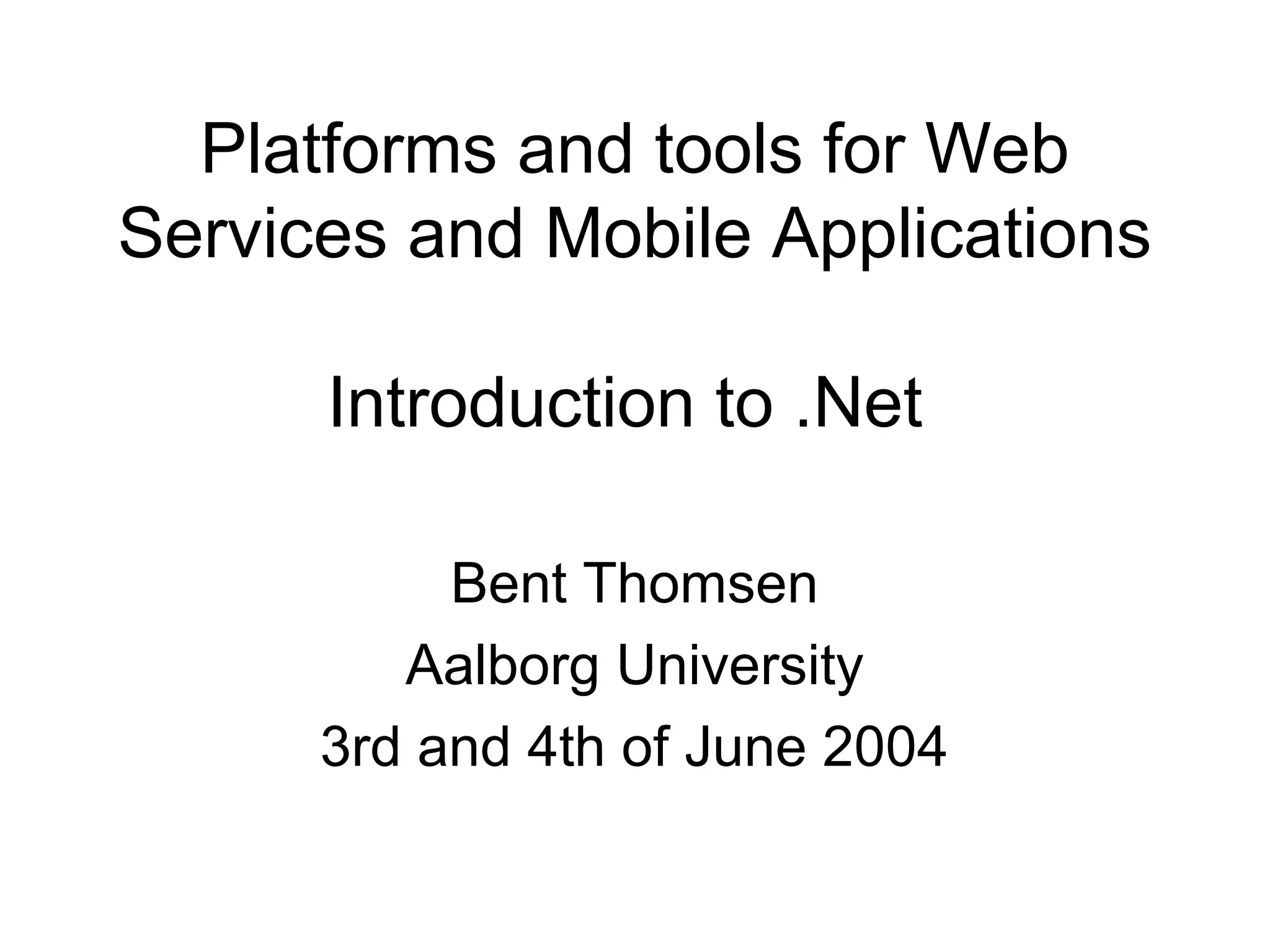 Platforms and tools for Web Services and Mobile Applications

Introduction to .Net

Bent Thomsen
Aalborg University
3rd and 4th of June 2004